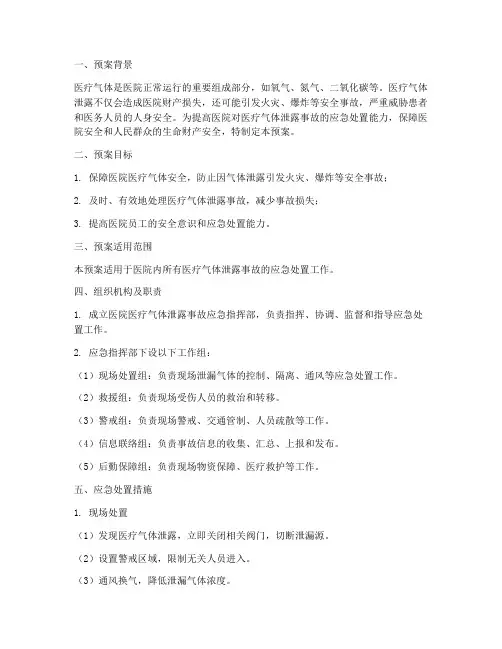 一、预案背景

医疗气体是医院正常运行的重要组成部分，如氧气、氮气、二氧化碳等。医疗气体泄露不仅会造成医院财产损失，还可能引发火灾、爆炸等安全事故，严重威胁患者和医务人员的人身安全。为提高医院对医疗气体泄露事故的应急处置能力，保障医院安全和人民群众的生命财产安全，特制定本预案。

二、预案目标

1. 保障医院医疗气体安全，防止因气体泄露引发火灾、爆炸等安全事故；

2. 及时、有效地处理医疗气体泄露事故，减少事故损失；

3. 提高医院员工的安全意识和应急处置能力。

三、预案适用范围

本预案适用于医院内所有医疗气体泄露事故的应急处置工作。

四、组织机构及职责

1. 成立医院医疗气体泄露事故应急指挥部，负责指挥、协调、监督和指导应急处置工作。

2. 应急指挥部下设以下工作组：

（1）现场处置组：负责现场泄漏气体的控制、隔离、通风等应急处置工作。

（2）救援组：负责现场受伤人员的救治和转移。

（3）警戒组：负责现场警戒、交通管制、人员疏散等工作。

（4）信息联络组：负责事故信息的收集、汇总、上报和发布。

（5）后勤保障组：负责现场物资保障、医疗救护等工作。

五、应急处置措施

1. 现场处置

（1）发现医疗气体泄露，立即关闭相关阀门，切断泄漏源。

（2）设置警戒区域，限制无关人员进入。

（3）通风换气，降低泄漏气体浓度。